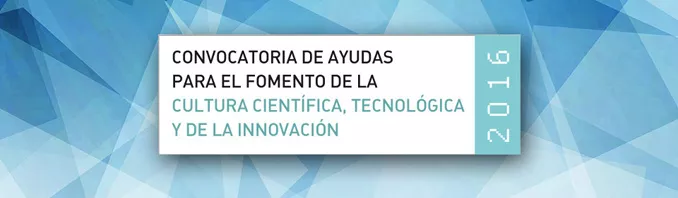 CONVOCATORIA DE AYUDAS PARA EL FOMENTO DE LA CULTURA CIENTÍFICA, TECNOLÓGICA Y DE LA INNOVACIÓN

2016